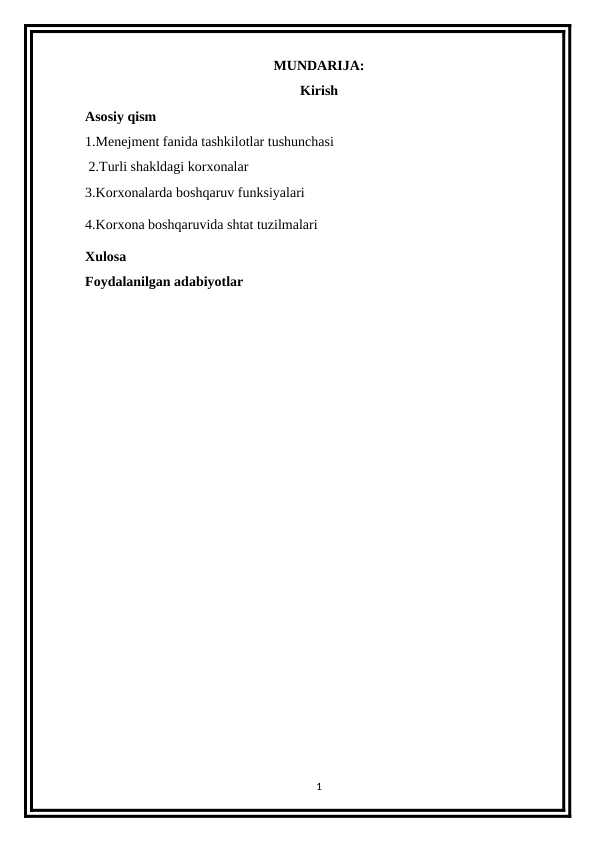 MUNDARIJA:

Kirish

Asosiy qism

1.Menejment fanida tashkilotlar tushunchasi

2.Turli shakldagi korxonalar

3.Korxonalarda boshqaruv funksiyalari

4.Korxona boshqaruvida shtat tuzilmalari

Xulosa

Foydalanilgan adabiyotlar

1